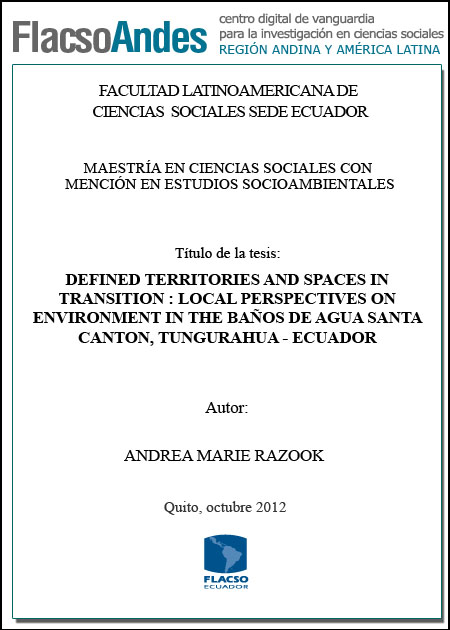 FlacsoAndes centro digital de vanguardia para la investigación en ciencias sociales REGIÓN ANDINA Y AMÉRICA LATINA

FACULTAD LATINOAMERICANA DE CIENCIAS SOCIALES SEDE ECUADOR

MAESTRÍA EN CIENCIAS SOCIALES CON MENCIÓN EN ESTUDIOS SOCIOAMBIENTALES

Título de la tesis:

DEFINED TERRITORIES AND SPACES IN TRANSITION : LOCAL PERSPECTIVES ON ENVIRONMENT IN THE BAÑOS DE AGUA SANTA CANTON, TUNGURAHUA - ECUADOR

Autor:

ANDREA MARIE RAZOOK

Quito, octubre 2012

FLACSO ECUADOR